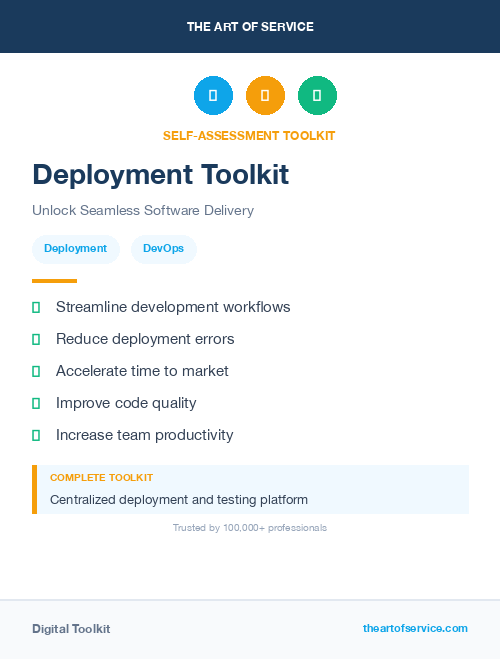 THE ART OF SERVICE

SELF-ASSESSMENT TOOLKIT

Deployment Toolkit

Unlock Seamless Software Delivery

Deployment DevOps

Streamline development workflows

Reduce deployment errors

Accelerate time to market

Improve code quality

Increase team productivity

COMPLETE TOOLKIT

Centralized deployment and testing platform

Trusted by 100,000+ professionals

Digital Toolkit

theartofservice.com